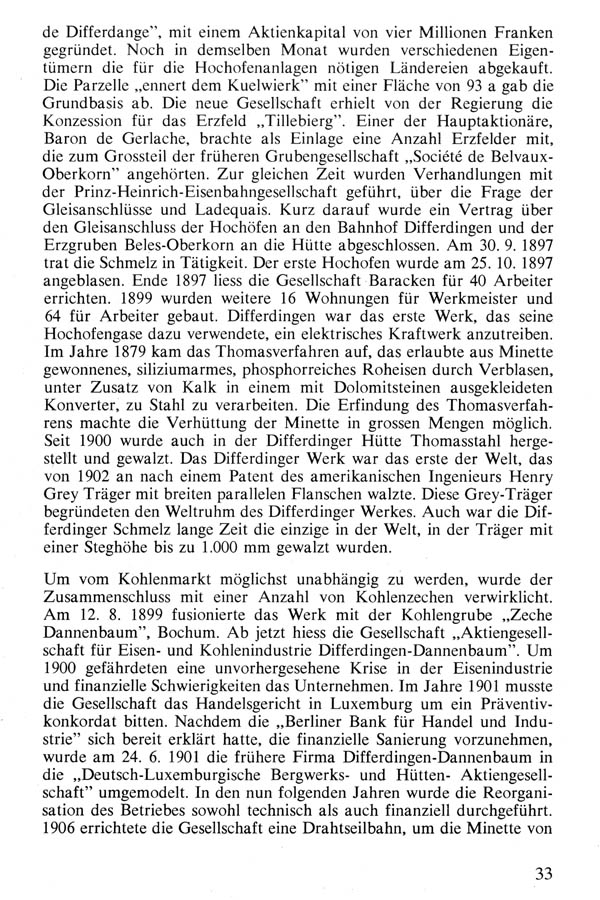 de Differdange", mit einem Aktienkapital von vier Millionen Franken gegründet. Noch in demselben Monat wurden verschiedenen Eigentümern die für die Hochofenanlagen nötigen Ländereien abgekauft. Die Parzelle „ennert dem Kuelwierk" mit einer Fläche von 93 a gab die Grundbasis ab. Die neue Gesellschaft erhielt von der Regierung die Konzession für das Erzfeld „Tillebierg". Einer der Hauptaktionäre, Baron de Gerlache, brachte als Einlage eine Anzahl Erzfelder mit, die zum Grossteil der früheren Grubengesellschaft „Société de Belvaux-Oberkorn" angehörten. Zur gleichen Zeit wurden Verhandlungen mit der Prinz-Heinrich-Eisenbahngesellschaft geführt, über die Frage der Gleisanschlüsse und Ladequais. Kurz darauf wurde ein Vertrag über den Gleisanschluss der Hochöfen an den Bahnhof Differdingen und der Erzgruben Beles-Oberkorn an die Hütte abgeschlossen. Am 30. 9. 1897 trat die Schmelz in Tätigkeit. Der erste Hochofen wurde am 25. 10. 1897 angeblasen. Ende 1897 liess die Gesellschaft Baracken für 40 Arbeiter errichten. 1899 wurden weitere 16 Wohnungen für Werkmeister und 64 für Arbeiter gebaut. Differdingen war das erste Werk, das seine Hochofengase dazu verwendete, ein elektrisches Kraftwerk anzutreiben. Im Jahre 1879 kam das Thomasverfahren auf, das erlaubte aus Minette gewonnenes, siliziumarmes, phosphorreiches Roheisen durch Verblasen, unter Zusatz von Kalk in einem mit Dolomitsteinen ausgekleideten Konverter, zu Stahl zu verarbeiten. Die Erfindung des Thomasverfahrens machte die Verhüttung der Minette in grossen Mengen möglich. Seit 1900 wurde auch in der Differdinger Hütte Thomasstahl hergestellt und gewalzt. Das Differdinger Werk war das erste der Welt, das von 1902 an nach einem Patent des amerikanischen Ingenieurs Henry Grey Träger mit breiten parallelen Flanschen walzte. Diese Grey-Träger begründeten den Weltruhm des Differdinger Werkes. Auch war die Differdinger Schmelz lange Zeit die einzige in der Welt, in der Träger mit einer Steghöhe bis zu 1.000 mm gewalzt wurden.

Um vom Kohlenmarkt möglichst unabhängig zu werden, wurde der Zusammenschluss mit einer Anzahl von Kohlenzechen verwirklicht. Am 12. 8. 1899 fusionierte das Werk mit der Kohlengrube „Zeche Dannenbaum", Bochum. Ab jetzt hiess die Gesellschaft „Aktiengesellschaft für Eisen- und Kohlenindustrie Differdingen-Dannenbaum". Um 1900 gefährdeten eine unvorhergesehene Krise in der Eisenindustrie und finanzielle Schwierigkeiten das Unternehmen. Im Jahre 1901 musste die Gesellschaft das Handelsgericht in Luxemburg um ein Präventivkonkordat bitten. Nachdem die „Berliner Bank für Handel und Industrie" sich bereit erklärt hatte, die finanzielle Sanierung vorzunehmen, wurde am 24. 6. 1901 die frühere Firma Differdingen-Dannenbaum in die „Deutsch-Luxemburgische Bergwerks- und Hütten- Aktiengesellschaft" umgemodelt. In den nun folgenden Jahren wurde die Reorganisation des Betriebes sowohl technisch als auch finanziell durchgeführt. 1906 errichtete die Gesellschaft eine Drahtseilbahn, um die Minette von

33